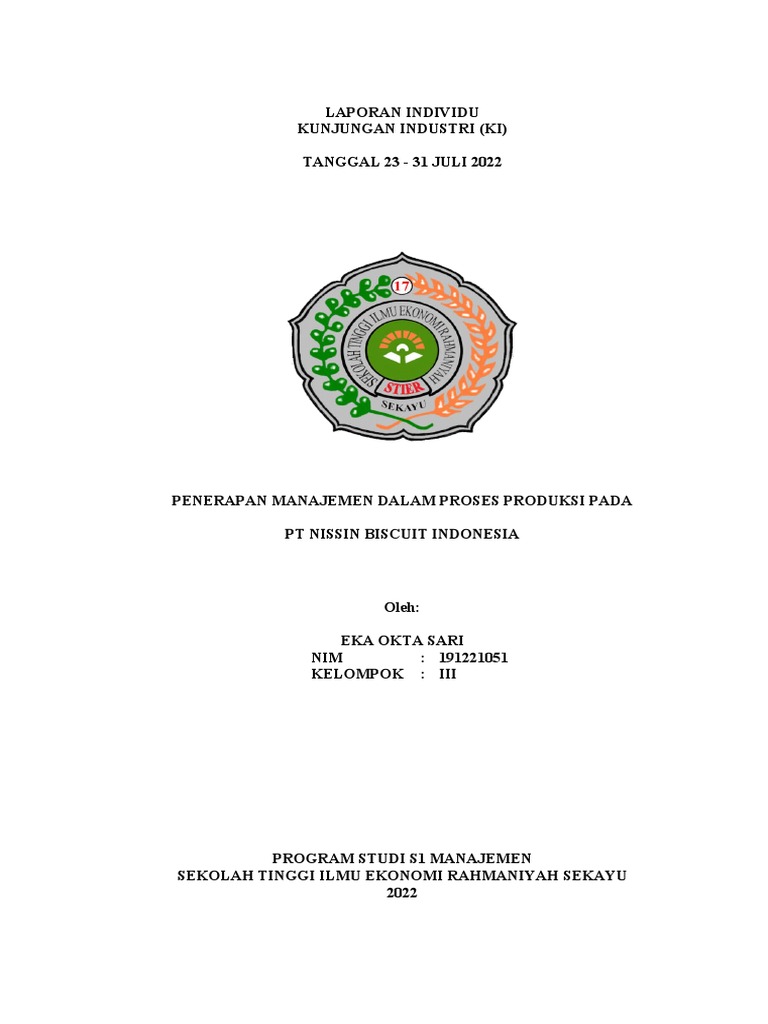 LAPORAN INDIVIDU
KUNJUNGAN INDUSTRI (KI)

TANGGAL 23 - 31 JULI 2022

17
SEKOLAH TINGGI ILMU EKONOMI RAHMANIYAH
STIER
SEKAYU

PENERAPAN MANAJEMEN DALAM PROSES PRODUKSI PADA

PT NISSIN BISCUIT INDONESIA

Oleh:

EKA OKTA SARI
NIM : 191221051
KELOMPOK : III

PROGRAM STUDI S1 MANAJEMEN
SEKOLAH TINGGI ILMU EKONOMI RAHMANIYAH SEKAYU
2022